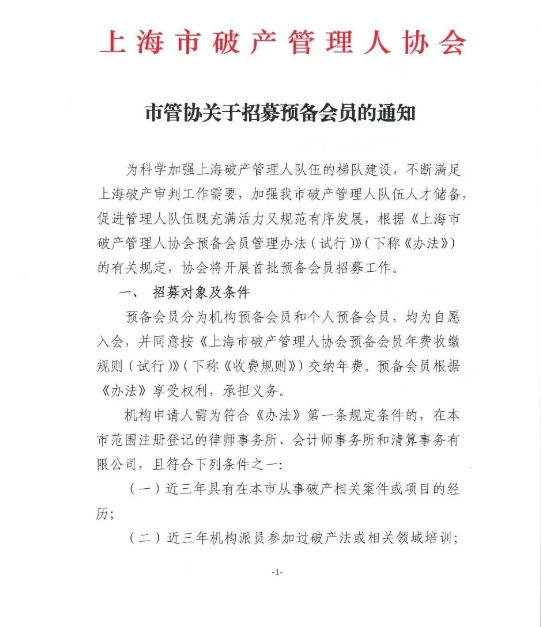 上海市破产管理人协会

市管协关于招募预备会员的通知

为科学加强上海破产管理人队伍的梯队建设，不断满足上海破产审判工作需要，加强我市破产管理人队伍人才储备，促进管理人队伍既充满活力又规范有序发展，根据《上海市破产管理人协会预备会员管理办法（试行）》（下称《办法》）的有关规定，协会将开展首批预备会员招募工作。

一、 招募对象及条件

预备会员分为机构预备会员和个人预备会员，均为自愿入会，并同意按《上海市破产管理人协会预备会员年费收缴规则（试行）》（下称《收费规则》）交纳年费。预备会员根据《办法》享受权利，承担义务。

机构申请人需为符合《办法》第一条规定条件的，在本市范围注册登记的律师事务所、会计师事务所和清算事务有限公司，且符合下列条件之一：

（一）近三年具有在本市从事破产相关案件或项目的经历；

（二）近三年机构派员参加过破产法或相关领域培训；

-1-